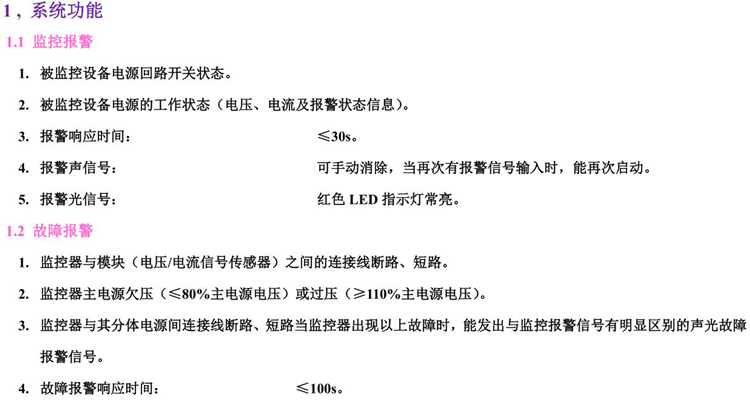 1，系统功能

1.1 监控报警

1. 被监控设备电源回路开关状态。

2. 被监控设备电源的工作状态（电压、电流及报警状态信息）。

3. 报警响应时间： ≤30s。

4. 报警声信号： 可手动消除，当再次有报警信号输入时，能再次启动。

5. 报警光信号： 红色 LED 指示灯常亮。

1.2 故障报警

1. 监控器与模块（电压/电流信号传感器）之间的连接线断路、短路。

2. 监控器主电源欠压（≤80%主电源电压）或过压（≥110%主电源电压）。

3. 监控器与其分体电源间连接线断路、短路当监控器出现以上故障时，能发出与监控报警信号有明显区别的声光故障报警信号。

4. 故障报警响应时间： ≤100s。